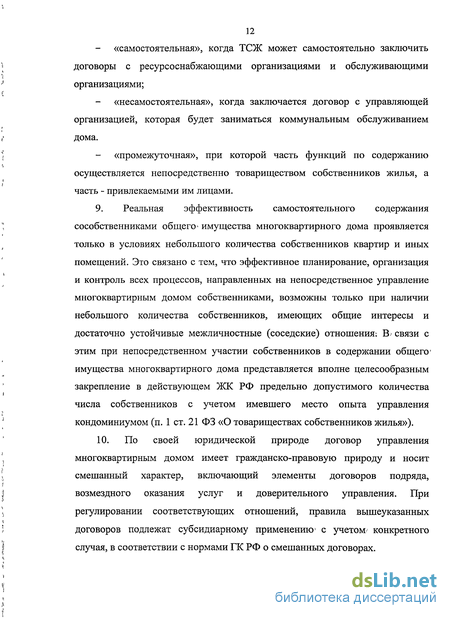 12

– «самостоятельная», когда ТСЖ может самостоятельно заключить договоры с ресурсоснабжающими организациями и обслуживающими организациями;

– «несамостоятельная», когда заключается договор с управляющей организацией, которая будет заниматься коммунальным обслуживанием дома.

– «промежуточная», при которой часть функций по содержанию осуществляется непосредственно товариществом собственников жилья, а часть - привлекаемыми им лицами.

9. Реальная эффективность самостоятельного содержания сособственниками общего имущества многоквартирного дома проявляется только в условиях небольшого количества собственников квартир и иных помещений. Это связано с тем, что эффективное планирование, организация и контроль всех процессов, направленных на непосредственное управление многоквартирным домом собственниками, возможны только при наличии небольшого количества собственников, имеющих общие интересы и достаточно устойчивые межличностные (соседские) отношения. В связи с этим при непосредственном участии собственников в содержании общего имущества многоквартирного дома представляется вполне целесообразным закрепление в действующем ЖК РФ предельно допустимого количества числа собственников с учетом имевшего место опыта управления кондоминиумом (п. 1 ст. 21 ФЗ «О товариществах собственников жилья»).

10. По своей юридической природе договор управления многоквартирным домом имеет гражданско-правовую природу и носит смешанный характер, включающий элементы договоров подряда, возмездного оказания услуг и доверительного управления. При регулировании соответствующих отношений, правила вышеуказанных договоров подлежат субсидиарному применению с учетом конкретного случая, в соответствии с нормами ГК РФ о смешанных договорах.

dsLib.net
библиотека диссертаций